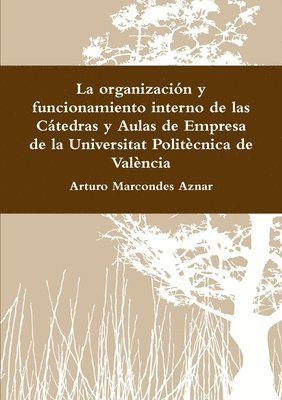 La organización y funcionamiento interno de las Cátedras y Aulas de Empresa de la Universitat Politècnica de València

Arturo Marcondes Aznar